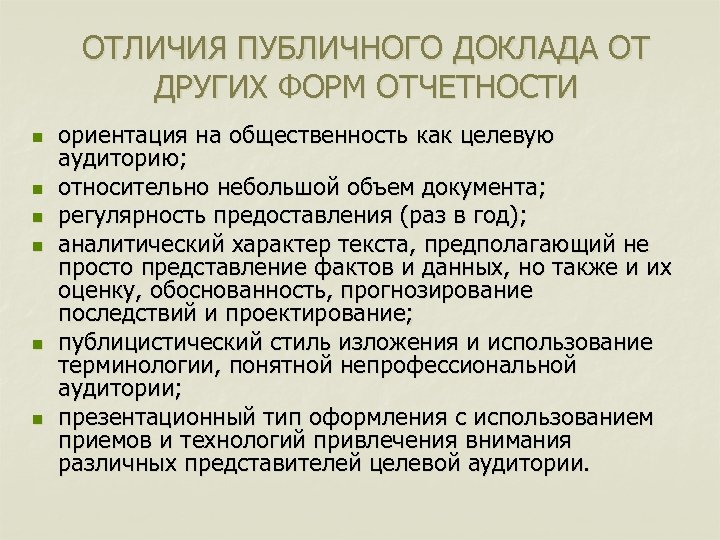 ОТЛИЧИЯ ПУБЛИЧНОГО ДОКЛАДА ОТ ДРУГИХ ФОРМ ОТЧЕТНОСТИ

- ориентация на общественность как целевую аудиторию;
- относительно небольшой объем документа;
- регулярность предоставления (раз в год);
- аналитический характер текста, предполагающий не просто представление фактов и данных, но также и их оценку, обоснованность, прогнозирование последствий и проектирование;
- публицистический стиль изложения и использование терминологии, понятной непрофессиональной аудитории;
- презентационный тип оформления с использованием приемов и технологий привлечения внимания различных представителей целевой аудитории.